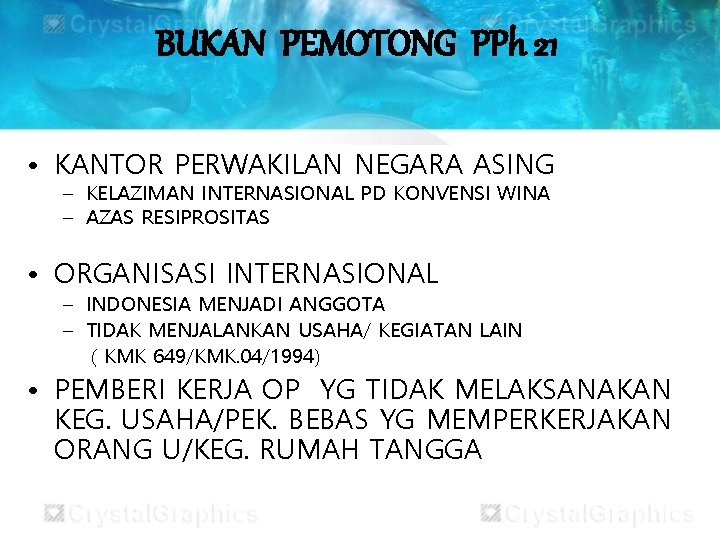 BUKAN PEMOTONG PPh 21

• KANTOR PERWAKILAN NEGARA ASING
- KELAZIMAN INTERNASIONAL PD KONVENSI WINA
- AZAS RESIPROSITAS

• ORGANISASI INTERNASIONAL
- INDONESIA MENJADI ANGGOTA
- TIDAK MENJALANKAN USAHA/ KEGIATAN LAIN
( KMK 649/KMK.04/1994)

• PEMBERI KERJA OP YG TIDAK MELAKSANAKAN KEG. USAHA/PEK. BEBAS YG MEMPERKERJAKAN ORANG U/KEG. RUMAH TANGGA

CrystalGraphics